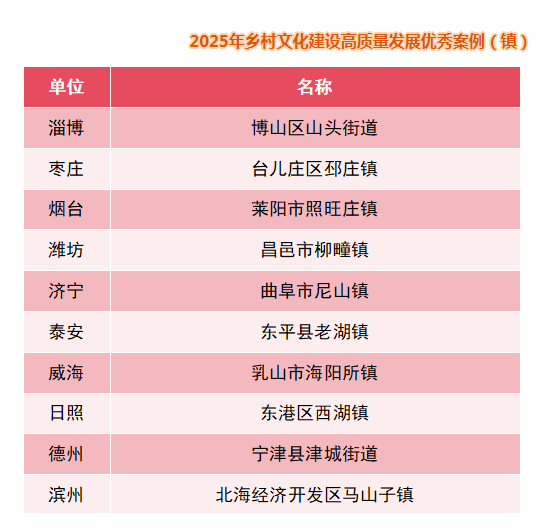 2025年乡村文化建设高质量发展优秀案例（镇）

| 单位 | 名称 |
|---|---|
| 淄博 | 博山区山头街道 |
| 枣庄 | 台儿庄区邳庄镇 |
| 烟台 | 莱阳市照旺庄镇 |
| 潍坊 | 昌邑市柳疃镇 |
| 济宁 | 曲阜市尼山镇 |
| 泰安 | 东平县老湖镇 |
| 威海 | 乳山市海阳所镇 |
| 日照 | 东港区西湖镇 |
| 德州 | 宁津县津城街道 |
| 滨州 | 北海经济开发区马山子镇 |